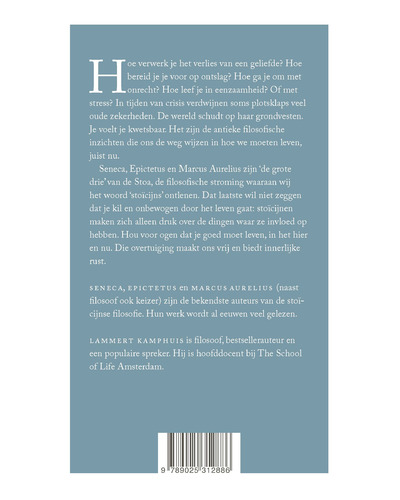 Hoe verwerk je het verlies van een geliefde? Hoe bereid je je voor op ontslag? Hoe ga je om met onrecht? Hoe leef je in eenzaamheid? Of met stress? In tijden van crisis verdwijnen soms plotsklaps veel oude zekerheden. De wereld schudt op haar grondvesten. Je voelt je kwetsbaar. Het zijn de antieke filosofische inzichten die ons de weg wijzen in hoe we moeten leven, juist nu.

Seneca, Epictetus en Marcus Aurelius zijn 'de grote drie' van de Stoa, de filosofische stroming waaraan wij het woord 'stoïcijns' ontlenen. Dat laatste wil niet zeggen dat je kil en onbewogen door het leven gaat: stoïcijnen maken zich alleen druk over de dingen waar ze invloed op hebben. Hou voor ogen dat je goed moet leven, in het hier en nu. Die overtuiging maakt ons vrij en biedt innerlijke rust.

SENECA, EPICTETUS en MARCUS AURELIUS (naast filosoof ook keizer) zijn de bekendste auteurs van de stoïcijnse filosofie. Hun werk wordt al eeuwen veel gelezen.

LAMMERT KAMPHUIS is filosoof, bestsellerauteur en een populaire spreker. Hij is hoofddocent bij The School of Life Amsterdam.

9 789025 312886